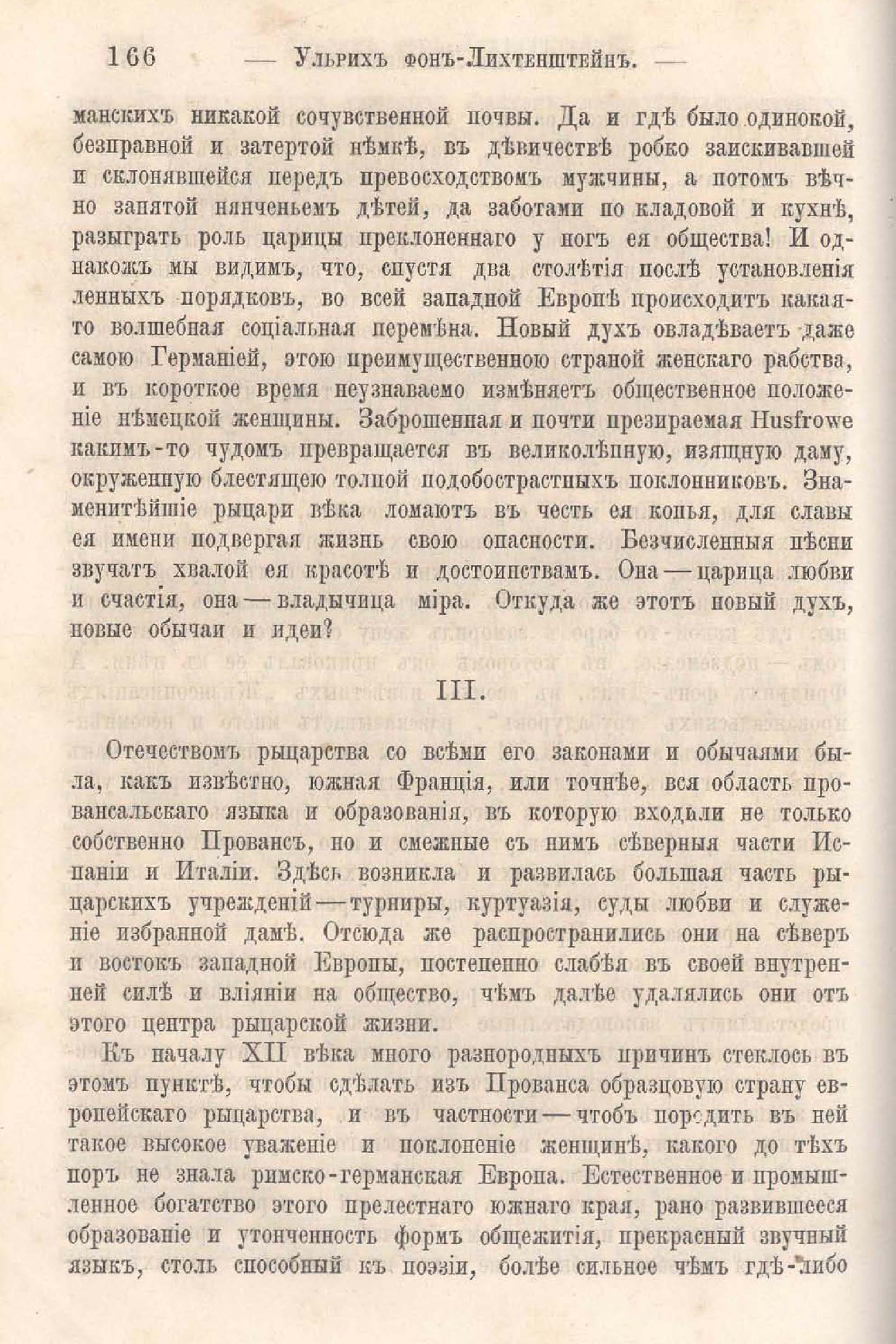 166 — Ульрихъ фонъ-Лихтенштейнъ. —

манскихъ никакой сочувственной почвы. Да и гдѣ было одинокой, безправной и затертой нѣмкѣ, въ дѣвичествѣ робко заискивавшей и склонявшейся передъ превосходствомъ мужчины, а потомъ вѣчно занятой нянченьемъ дѣтей, да заботами по кладовой и кухнѣ, разыграть роль царицы преклоненнаго у ногъ ея общества! И однакожъ мы видимъ, что, спустя два столѣтія послѣ установленія ленныхъ порядковъ, во всей западной Европѣ происходитъ какая-то волшебная соціальная перемѣна. Новый духъ овладѣваетъ даже самою Германіей, этою преимущественною страной женскаго рабства, и въ короткое время неузнаваемо измѣняетъ общественное положеніе нѣмецкой женщины. Заброшенная и почти презираемая Husfrowe какимъ-то чудомъ превращается въ великолѣпную, изящную даму, окруженную блестящею толпой подобострастныхъ поклонниковъ. Знаменитѣйшіе рыцари вѣка ломаютъ въ честь ея копья, для славы ея имени подвергая жизнь свою опасности. Безчисленныя пѣсни звучатъ хвалой ея красотѣ и достоинствамъ. Она — царица любви и счастія, она — владычица міра. Откуда же этотъ новый духъ, новые обычаи и идеи?

III.

Отечествомъ рыцарства со всѣми его законами и обычаями была, какъ извѣстно, южная Франція, или точнѣе, вся область провансальскаго языка и образованія, въ которую входили не только собственно Провансъ, но и смежные съ нимъ сѣверныя части Испаніи и Италіи. Здѣсь возникла и развилась большая часть рыцарскихъ учрежденій — турниры, куртуазія, суды любви и служеніе избранной дамѣ. Отсюда же распространились они на сѣверъ и востокъ западной Европы, постепенно слабѣя въ своей внутренней силѣ и вліяніи на общество, чѣмъ далѣе удалялись они отъ этого центра рыцарской жизни.

Къ началу XII вѣка много разнородныхъ причинъ стеклось въ этомъ пунктѣ, чтобы сдѣлать изъ Прованса образцовую страну европейскаго рыцарства, и въ частности — чтобъ породить въ ней такое высокое уваженіе и поклоненіе женщинѣ, какого до тѣхъ поръ не знала римско-германская Европа. Естественное и промышленное богатство этого прелестнаго южнаго края, рано развившееся образованіе и утонченность формъ общежитія, прекрасный звучный языкъ, столь способный къ поэзіи, болѣе сильное чѣмъ гдѣ-либо